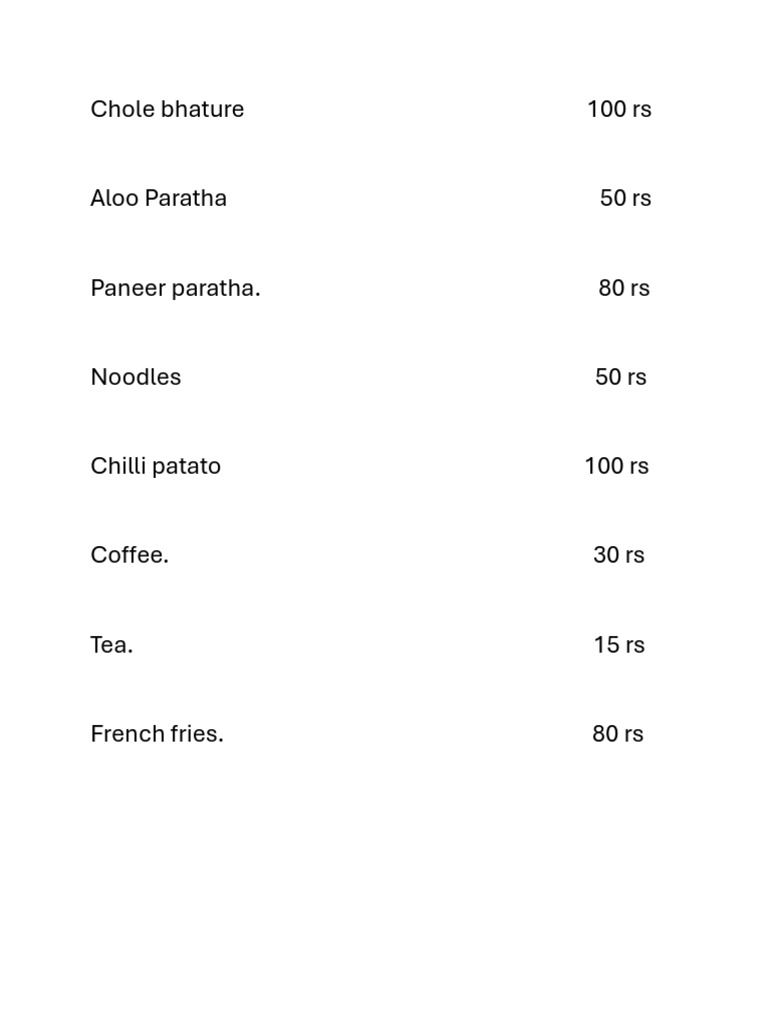 Chole bhature 100 rs

Aloo Paratha 50 rs

Paneer paratha. 80 rs

Noodles 50 rs

Chilli patato 100 rs

Coffee. 30 rs

Tea. 15 rs

French fries. 80 rs